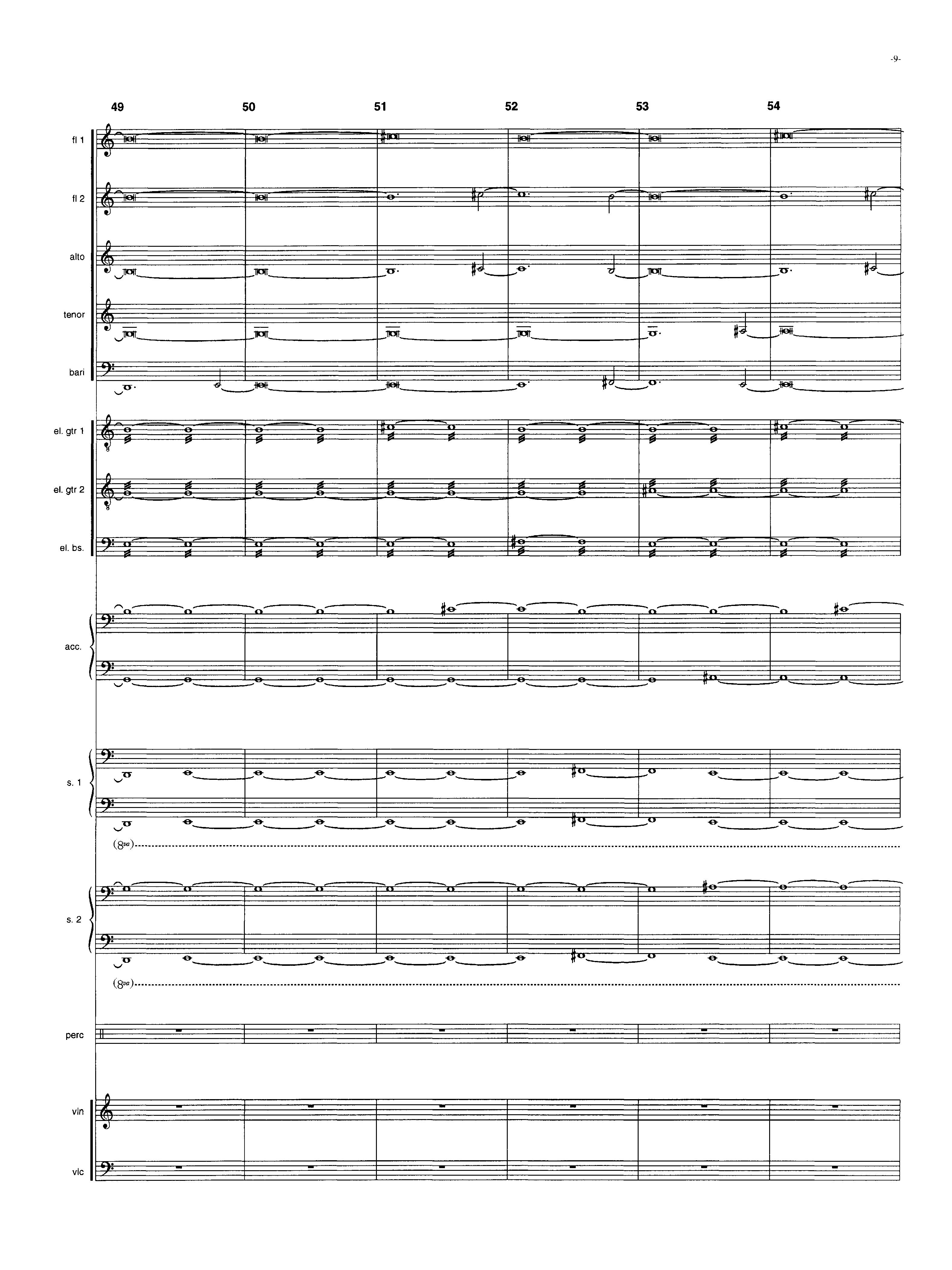 -9-

49 50 51 52 53 54

fl 1

fl 2

alto

tenor

bari

el. gtr 1

el. gtr 2

el. bs.

acc.

s. 1

(8va)

s. 2

(8va)

perc

vln

vlc